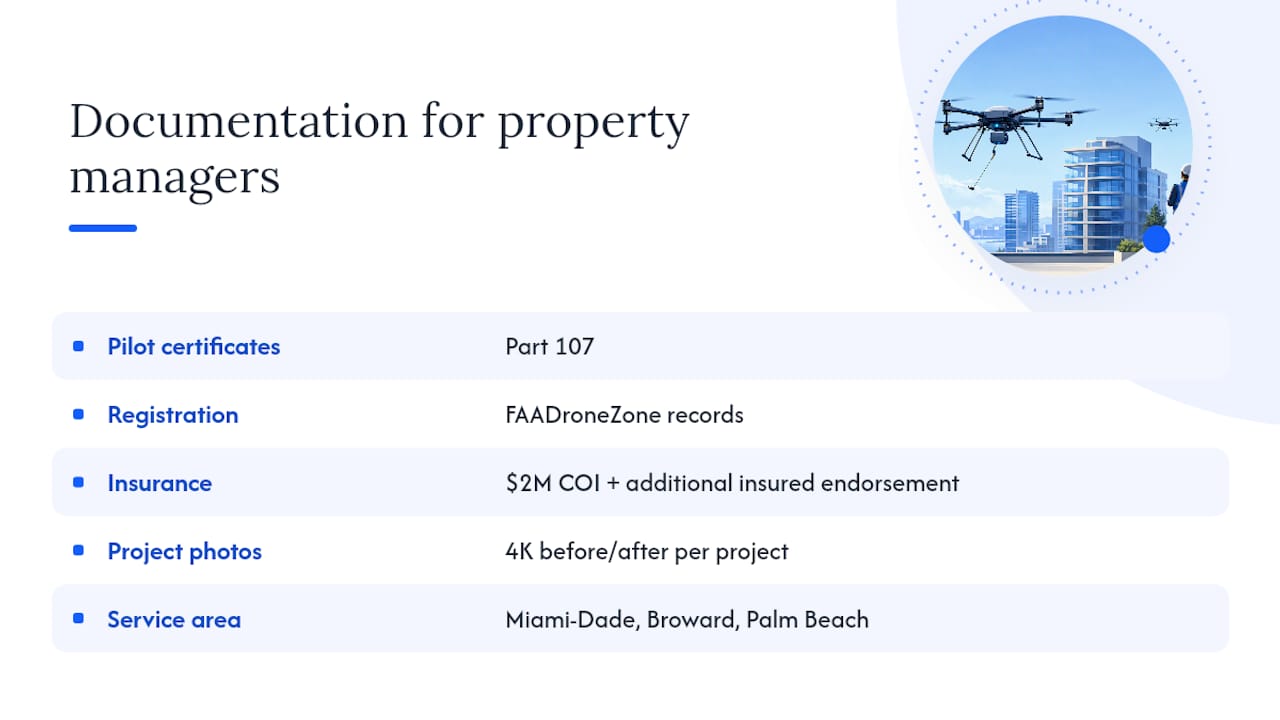 Documentation for property managers

| | |
|---|---|
| Pilot certificates | Part 107 |
| Registration | FAADroneZone records |
| Insurance | \$2M COI + additional insured endorsement |
| Project photos | 4K before/after per project |
| Service area | Miami-Dade, Broward, Palm Beach |